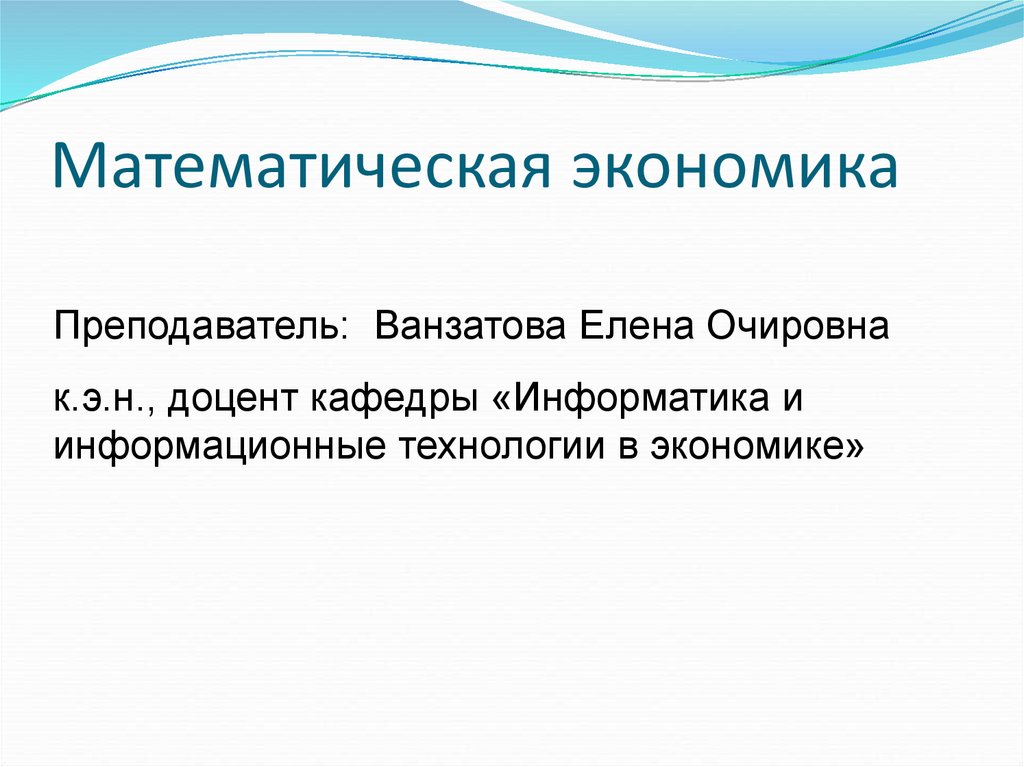 Математическая экономика

Преподаватель: Ванзатова Елена Очировна

к.э.н., доцент кафедры «Информатика и информационные технологии в экономике»